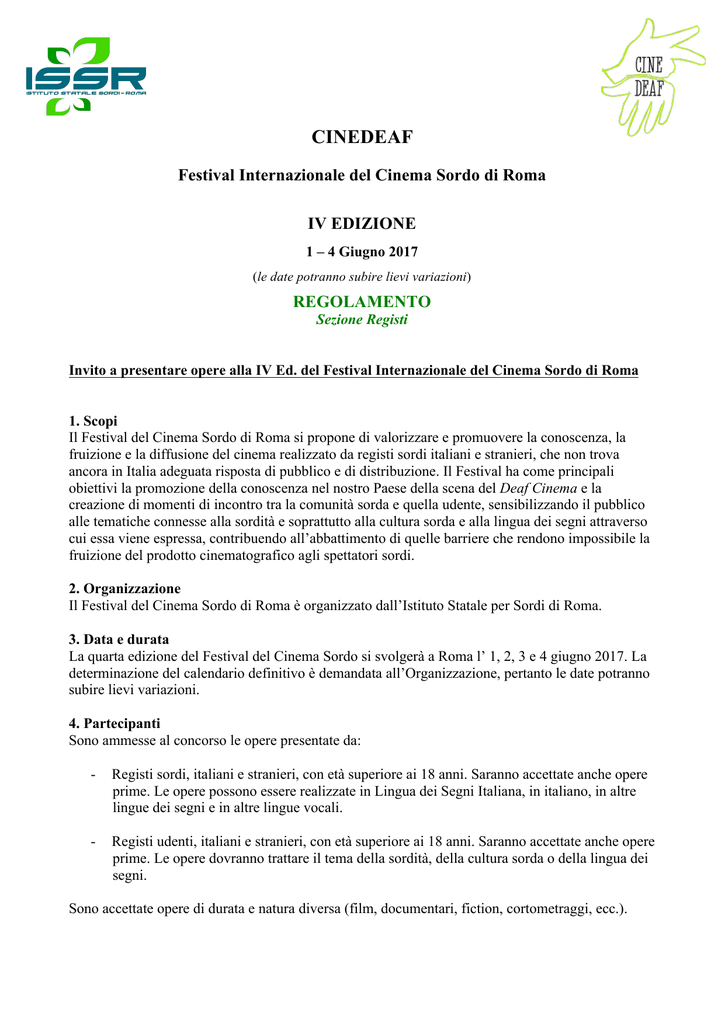 ISSR
ISTITUTO STATALE SORDI - ROMA

CINE
DEAF

CINEDEAF

Festival Internazionale del Cinema Sordo di Roma

IV EDIZIONE

1 – 4 Giugno 2017

(le date potranno subire lievi variazioni)

REGOLAMENTO
Sezione Registi

Invito a presentare opere alla IV Ed. del Festival Internazionale del Cinema Sordo di Roma

1. Scopi
Il Festival del Cinema Sordo di Roma si propone di valorizzare e promuovere la conoscenza, la fruizione e la diffusione del cinema realizzato da registi sordi italiani e stranieri, che non trova ancora in Italia adeguata risposta di pubblico e di distribuzione. Il Festival ha come principali obiettivi la promozione della conoscenza nel nostro Paese della scena del Deaf Cinema e la creazione di momenti di incontro tra la comunità sorda e quella udente, sensibilizzando il pubblico alle tematiche connesse alla sordità e soprattutto alla cultura sorda e alla lingua dei segni attraverso cui essa viene espressa, contribuendo all'abbattimento di quelle barriere che rendono impossibile la fruizione del prodotto cinematografico agli spettatori sordi.

2. Organizzazione
Il Festival del Cinema Sordo di Roma è organizzato dall'Istituto Statale per Sordi di Roma.

3. Data e durata
La quarta edizione del Festival del Cinema Sordo si svolgerà a Roma l' 1, 2, 3 e 4 giugno 2017. La determinazione del calendario definitivo è demandata all'Organizzazione, pertanto le date potranno subire lievi variazioni.

4. Partecipanti
Sono ammesse al concorso le opere presentate da:

- Registi sordi, italiani e stranieri, con età superiore ai 18 anni. Saranno accettate anche opere prime. Le opere possono essere realizzate in Lingua dei Segni Italiana, in italiano, in altre lingue dei segni e in altre lingue vocali.

- Registi udenti, italiani e stranieri, con età superiore ai 18 anni. Saranno accettate anche opere prime. Le opere dovranno trattare il tema della sordità, della cultura sorda o della lingua dei segni.

Sono accettate opere di durata e natura diversa (film, documentari, fiction, cortometraggi, ecc.).